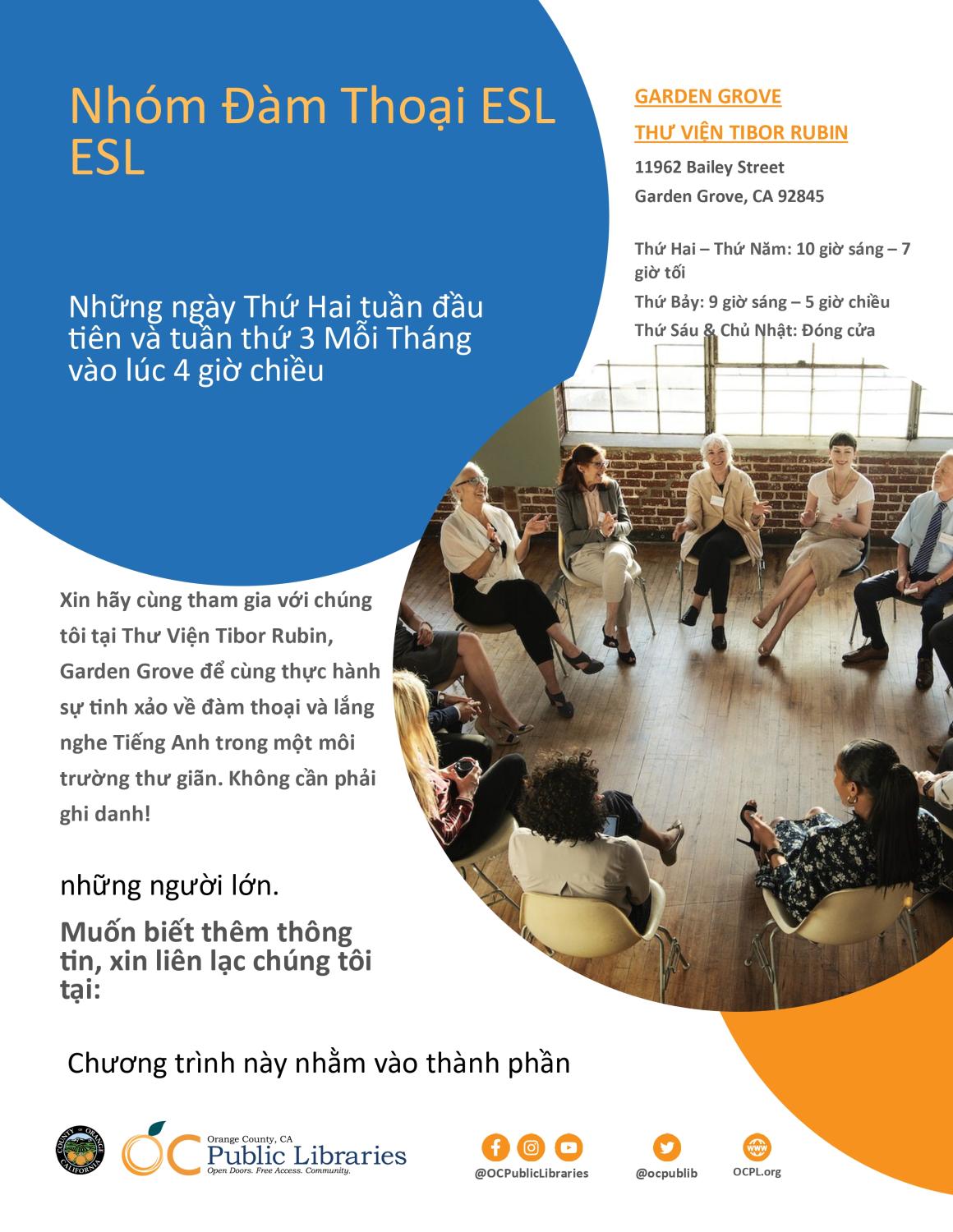 Nhóm Đàm Thoại ESL ESL

Những ngày Thứ Hai tuần đầu tiên và tuần thứ 3 Mỗi Tháng vào lúc 4 giờ chiều

GARDEN GROVE

THƯ VIỆN TIBOR RUBIN

11962 Bailey Street

Garden Grove, CA 92845

Thứ Hai – Thứ Năm: 10 giờ sáng – 7 giờ tối

Thứ Bảy: 9 giờ sáng – 5 giờ chiều

Thứ Sáu & Chủ Nhật: Đóng cửa

Xin hãy cùng tham gia với chúng tôi tại Thư Viện Tibor Rubin, Garden Grove để cùng thực hành sự tinh xảo về đàm thoại và lắng nghe Tiếng Anh trong một môi trường thư giãn. Không cần phải ghi danh!

những người lớn.

Muốn biết thêm thông tin, xin liên lạc chúng tôi tại:

Chương trình này nhằm vào thành phần

COUNTY OF ORANGE CALIFORNIA

OC Orange County, CA Public Libraries Open Doors. Free Access. Community.

@OCPublicLibraries

@ocpublib

WWW

OCPL.org